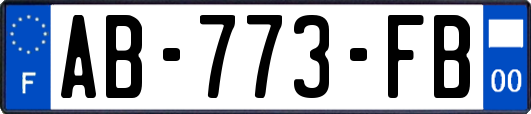 F

AB-773-FB

00